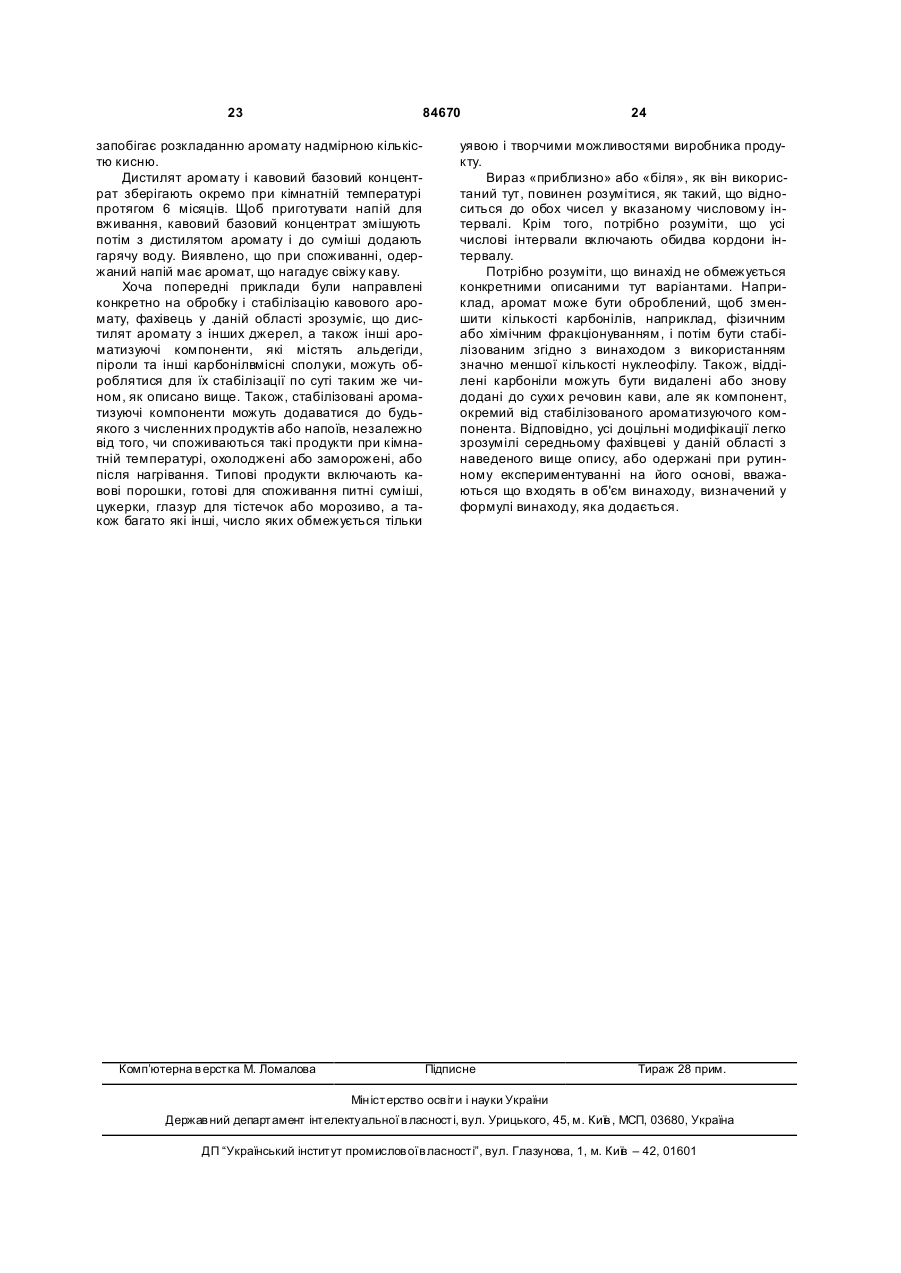 23 84670 24

запобігає розкладанню аромату надмірною кількістю кисню.

Дистилят аромату і кавовий базовий концентрат зберігають окремо при кімнатній температурі протягом 6 місяців. Щоб приготувати напій для вживання, кавовий базовий концентрат змішують потім з дистилятом аромату і до суміші додають гарячу воду. Виявлено, що при споживанні, одержаний напій має аромат, що нагадує свіжу каву.

Хоча попередні приклади були направлені конкретно на обробку і стабілізацію кавового аромату, фахівець у даній області зрозуміє, що дистилят аромату з інших джерел, а також інші ароматизуючі компоненти, які містять альдегіди, піроли та інші карбонілвмісні сполуки, можуть оброблятися для їх стабілізації по суті таким же чином, як описано вище. Також, стабілізовані ароматизуючі компоненти можуть додаватися до будь-якого з численних продуктів або напоїв, незалежно від того, чи споживаються такі продукти при кімнатній температурі, охолоджені або заморожені, або після нагрівання. Типові продукти включають кавові порошки, готові для споживання питні суміші, цукерки, глазур для тістечок або морозиво, а також багато які інші, число яких обмежується тільки уявою і творчими можливостями виробника продукту.

Вираз «приблизно» або «біля», як він використаний тут, повинен розумітися, як такий, що відноситься до обох чисел у вказаному числовому інтервалі. Крім того, потрібно розуміти, що усі числові інтервали включають обидва кордони інтервалу.

Потрібно розуміти, що винахід не обмежується конкретними описаними тут варіантами. Наприклад, аромат може бути оброблений, щоб зменшити кількості карбонілів, наприклад, фізичним або хімічним фракціонуванням, і потім бути стабілізованим згідно з винаходом з використанням значно меншої кількості нуклеофілу. Також, відділені карбоніли можуть бути видалені або знову додані до сухих речовин кави, але як компонент, окремий від стабілізованого ароматизуючого компонента. Відповідно, усі доцільні модифікації легко зрозумілі середньому фахівцеві у даній області з наведеного вище опису, або одержані при рутинному експериментуванні на його основі, вважаються що входять в об'єм винаходу, визначений у формулі винаходу, яка додається.

Комп'ютерна верстка М. Ломалова Підписне Тираж 28 прим.

Міністерство освіти і науки України

Державний департамент інтелектуальної власності, вул. Урицького, 45, м. Київ, МСП, 03680, Україна

ДП "Український інститут промислової власності", вул. Глазунова, 1, м. Київ – 42, 01601